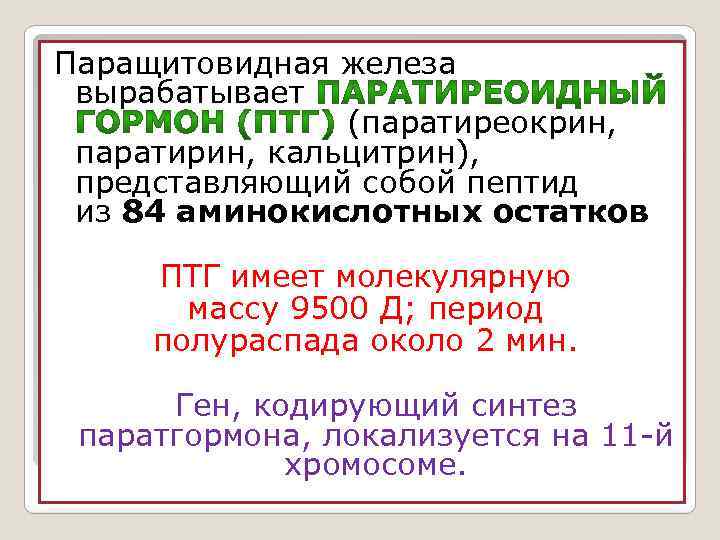 Паращитовидная железа вырабатывает ПАРАТИРЕОИДНЫЙ ГОРМОН (ПТГ) (паратиреокрин, паратирин, кальцитрин), представляющий собой пептид из 84 аминокислотных остатков

ПТГ имеет молекулярную массу 9500 Д; период полураспада около 2 мин.

Ген, кодирующий синтез паратгормона, локализуется на 11-й хромосоме.